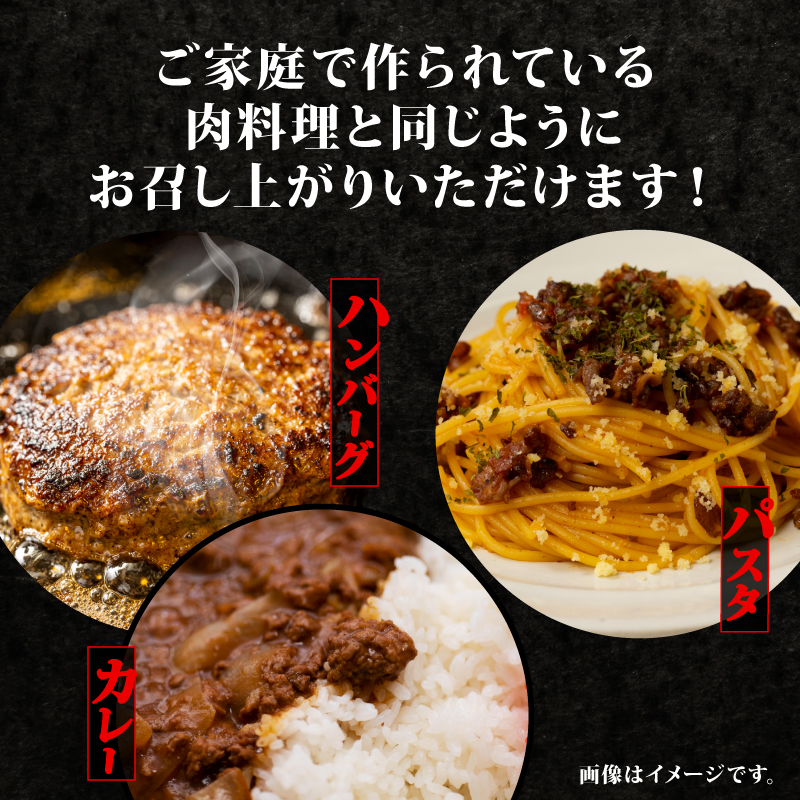 ご家庭で作られている
肉料理と同じように
お召し上がりいただけます！

ハンバーグ

パスタ

カレー

画像はイメージです。